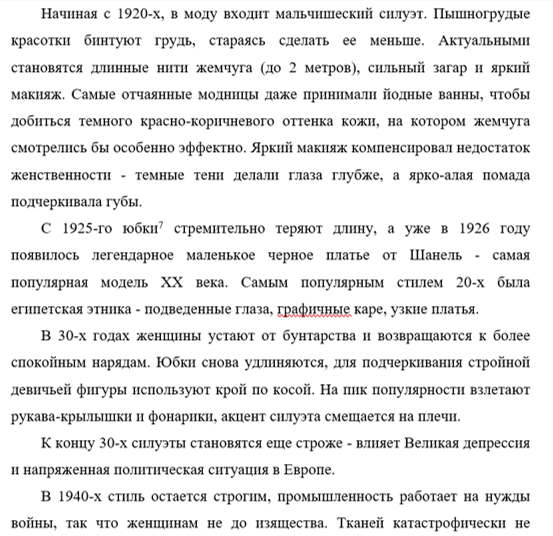 Начиная с 1920-х, в моду входит мальчишеский силуэт. Пышногрудые красотки бинтуют грудь, стараясь сделать ее меньше. Актуальными становятся длинные нити жемчуга (до 2 метров), сильный загар и яркий макияж. Самые отчаянные модницы даже принимали йодные ванны, чтобы добиться темного красно-коричневого оттенка кожи, на котором жемчуга смотрелись бы особенно эффектно. Яркий макияж компенсировал недостаток женственности - темные тени делали глаза глубже, а ярко-алая помада подчеркивала губы.

С 1925-го юбки$^7$ стремительно теряют длину, а уже в 1926 году появилось легендарное маленькое черное платье от Шанель - самая популярная модель XX века. Самым популярным стилем 20-х была египетская этника - подведенные глаза, графичные каре, узкие платья.

В 30-х годах женщины устают от бунтарства и возвращаются к более спокойным нарядам. Юбки снова удлиняются, для подчеркивания стройной девичьей фигуры используют крой по косой. На пик популярности взлетают рукава-крылышки и фонарики, акцент силуэта смещается на плечи.

К концу 30-х силуэты становятся еще строже - влияет Великая депрессия и напряженная политическая ситуация в Европе.

В 1940-х стиль остается строгим, промышленность работает на нужды войны, так что женщинам не до изящества. Тканей катастрофически не